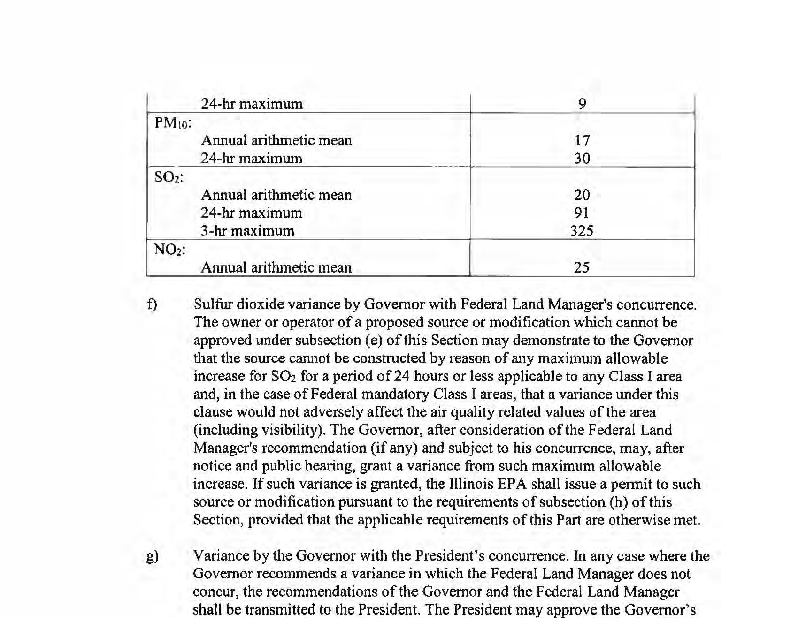 | | |
|---|---|
| 24-hr maximum | 9 |
| $PM_{10}$: | |
| Annual arithmetic mean | 17 |
| 24-hr maximum | 30 |
| $SO_2$: | |
| Annual arithmetic mean | 20 |
| 24-hr maximum | 91 |
| 3-hr maximum | 325 |
| $NO_2$: | |
| Annual arithmetic mean | 25 |

f) Sulfur dioxide variance by Governor with Federal Land Manager's concurrence. The owner or operator of a proposed source or modification which cannot be approved under subsection (e) of this Section may demonstrate to the Governor that the source cannot be constructed by reason of any maximum allowable increase for $SO_2$ for a period of 24 hours or less applicable to any Class I area and, in the case of Federal mandatory Class I areas, that a variance under this clause would not adversely affect the air quality related values of the area (including visibility). The Governor, after consideration of the Federal Land Manager's recommendation (if any) and subject to his concurrence, may, after notice and public hearing, grant a variance from such maximum allowable increase. If such variance is granted, the Illinois EPA shall issue a permit to such source or modification pursuant to the requirements of subsection (h) of this Section, provided that the applicable requirements of this Part are otherwise met.

g) Variance by the Governor with the President's concurrence. In any case where the Governor recommends a variance in which the Federal Land Manager does not concur, the recommendations of the Governor and the Federal Land Manager shall be transmitted to the President. The President may approve the Governor's